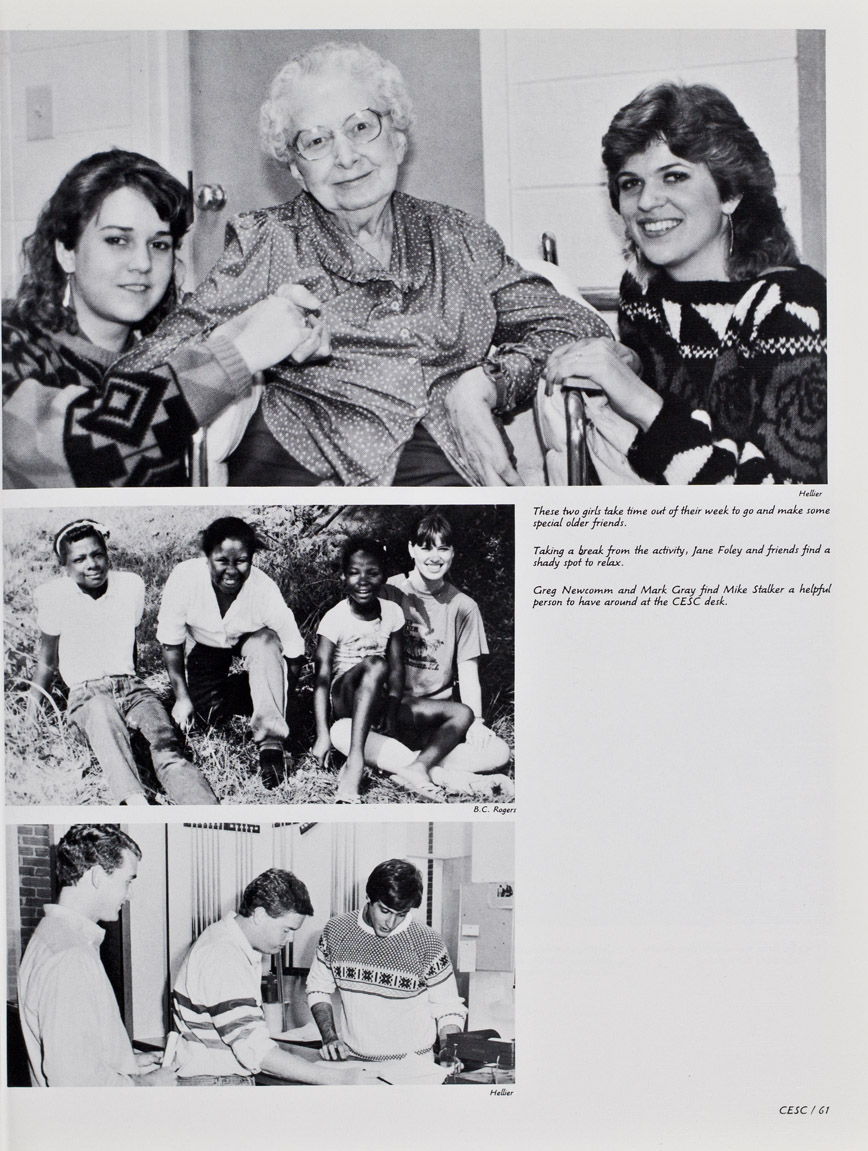 Hellier

These two girls take time out of their week to go and make some special older friends.

Taking a break from the activity, Jane Foley and friends find a shady spot to relax.

Greg Newcomm and Mark Gray find Mike Stalker a helpful person to have around at the CESC desk.

B.C. Rogers

Hellier

CESC / 61